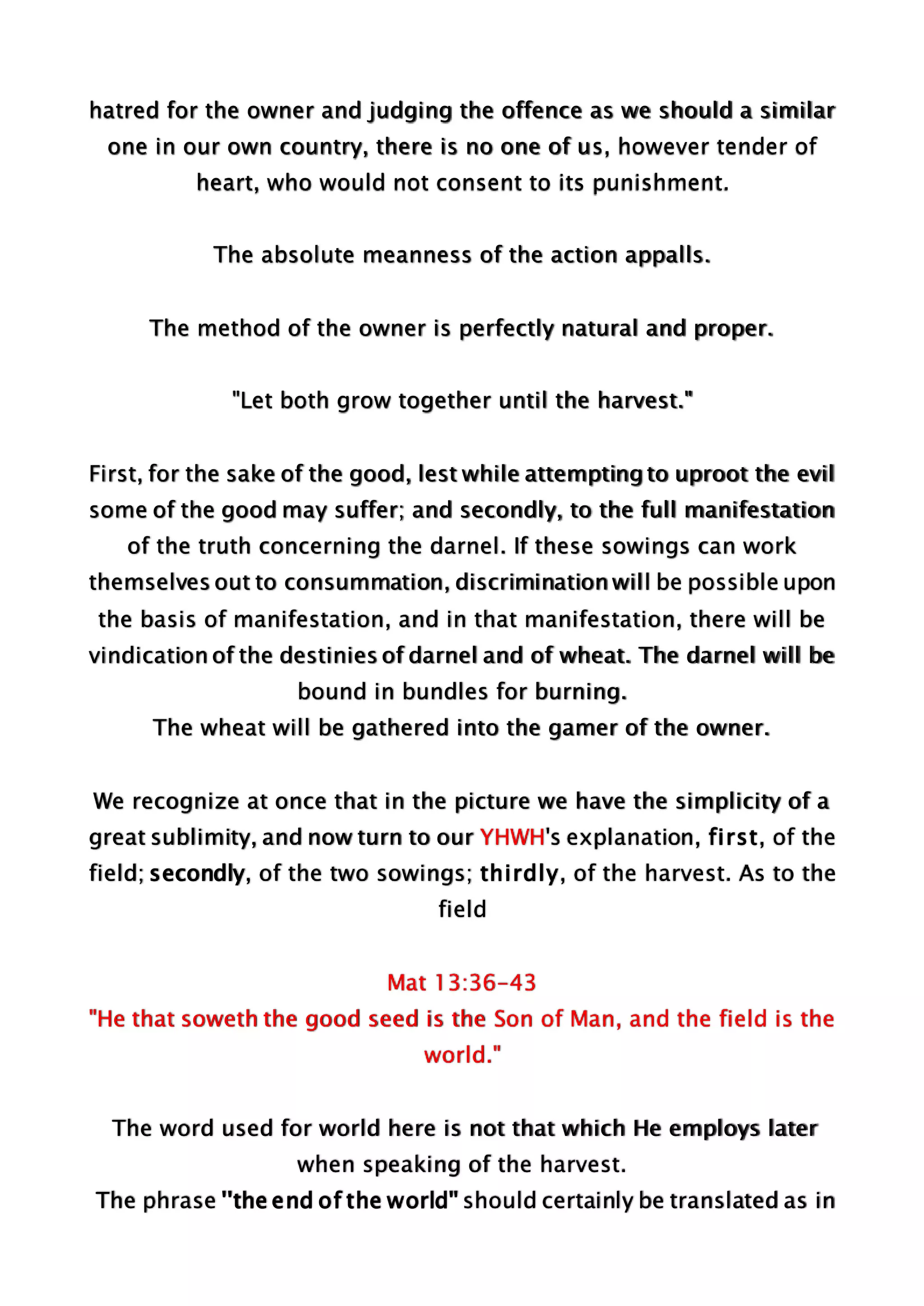 hatred for the owner and judging the offence as we should a similar one in our own country, there is no one of us, however tender of heart, who would not consent to its punishment.

The absolute meanness of the action appalls.

The method of the owner is perfectly natural and proper.

"Let both grow together until the harvest."

First, for the sake of the good, lest while attempting to uproot the evil some of the good may suffer; and secondly, to the full manifestation of the truth concerning the darnel. If these sowings can work themselves out to consummation, discrimination will be possible upon the basis of manifestation, and in that manifestation, there will be vindication of the destinies of darnel and of wheat. The darnel will be bound in bundles for burning.
The wheat will be gathered into the gamer of the owner.

We recognize at once that in the picture we have the simplicity of a great sublimity, and now turn to our YHWH's explanation, first, of the field; secondly, of the two sowings; thirdly, of the harvest. As to the field

Mat 13:36-43
"He that soweth the good seed is the Son of Man, and the field is the world."

The word used for world here is not that which He employs later when speaking of the harvest.
The phrase "the end of the world" should certainly be translated as in